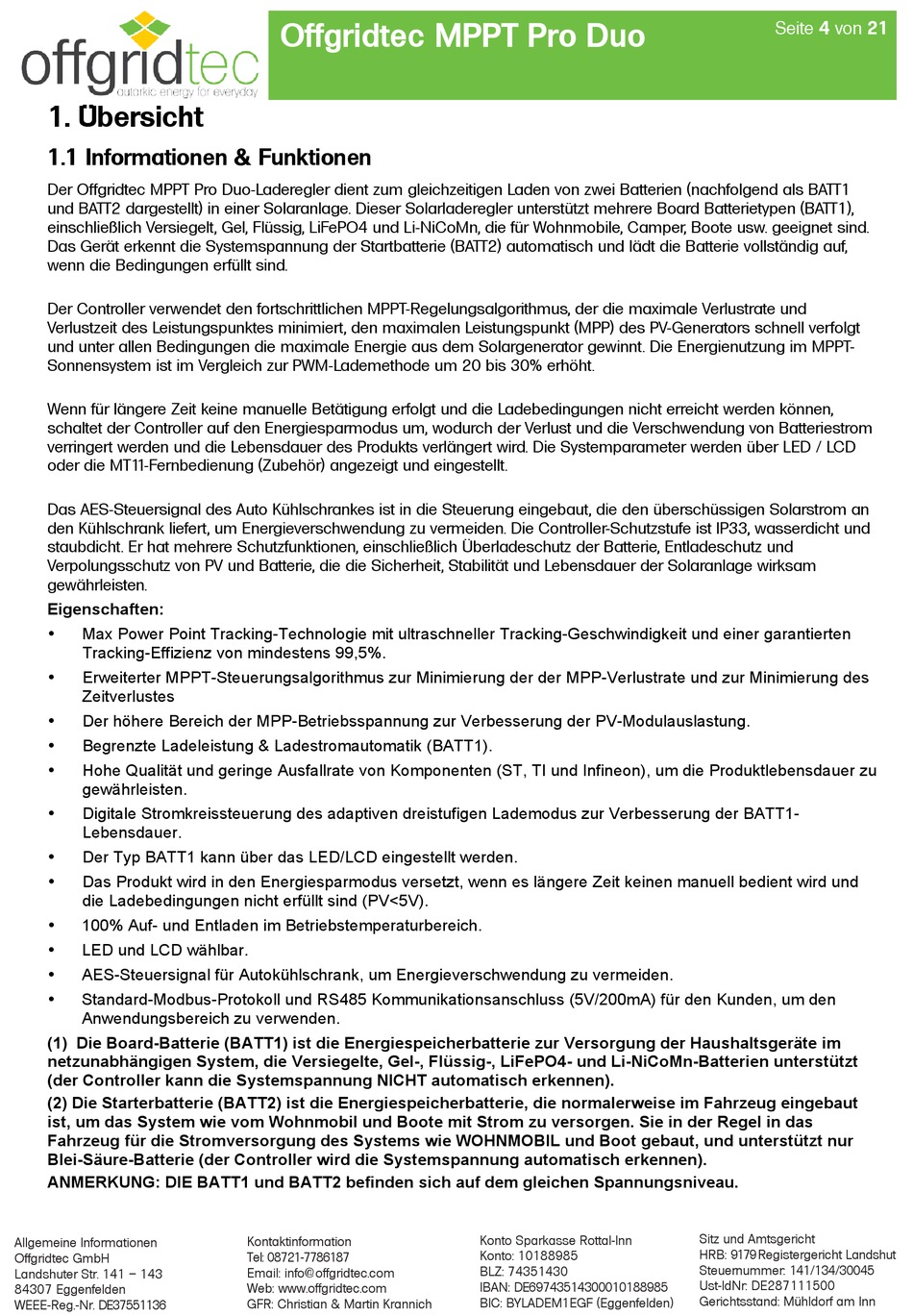 offgridtec
autarkic energy for everyday

Offgridtec MPPT Pro Duo

Seite 4 von 21

1. Übersicht

1.1 Informationen & Funktionen

Der Offgridtec MPPT Pro Duo-Laderegler dient zum gleichzeitigen Laden von zwei Batterien (nachfolgend als BATT1 und BATT2 dargestellt) in einer Solaranlage. Dieser Solarladeregler unterstützt mehrere Board Batterietypen (BATT1), einschließlich Versiegelt, Gel, Flüssig, LiFePO4 und Li-NiCoMn, die für Wohnmobile, Camper, Boote usw. geeignet sind. Das Gerät erkennt die Systemspannung der Startbatterie (BATT2) automatisch und lädt die Batterie vollständig auf, wenn die Bedingungen erfüllt sind.

Der Controller verwendet den fortschrittlichen MPPT-Regelungsalgorithmus, der die maximale Verlustrate und Verlustzeit des Leistungspunktes minimiert, den maximalen Leistungspunkt (MPP) des PV-Generators schnell verfolgt und unter allen Bedingungen die maximale Energie aus dem Solargenerator gewinnt. Die Energienutzung im MPPT-Sonnensystem ist im Vergleich zur PWM-Lademethode um 20 bis 30% erhöht.

Wenn für längere Zeit keine manuelle Betätigung erfolgt und die Ladebedingungen nicht erreicht werden können, schaltet der Controller auf den Energiesparmodus um, wodurch der Verlust und die Verschwendung von Batteriestrom verringert werden und die Lebensdauer des Produkts verlängert wird. Die Systemparameter werden über LED / LCD oder die MT11-Fernbedienung (Zubehör) angezeigt und eingestellt.

Das AES-Steuersignal des Auto Kühlschrankes ist in die Steuerung eingebaut, die den überschüssigen Solarstrom an den Kühlschrank liefert, um Energieverschwendung zu vermeiden. Die Controller-Schutzstufe ist IP33, wasserdicht und staubdicht. Er hat mehrere Schutzfunktionen, einschließlich Überladeschutz der Batterie, Entladeschutz und Verpolungsschutz von PV und Batterie, die die Sicherheit, Stabilität und Lebensdauer der Solaranlage wirksam gewährleisten.

Eigenschaften:

• Max Power Point Tracking-Technologie mit ultraschneller Tracking-Geschwindigkeit und einer garantierten Tracking-Effizienz von mindestens 99,5%.
• Erweiterter MPPT-Steuerungsalgorithmus zur Minimierung der der MPP-Verlustrate und zur Minimierung des Zeitverlustes
• Der höhere Bereich der MPP-Betriebsspannung zur Verbesserung der PV-Modulauslastung.
• Begrenzte Ladeleistung & Ladestromautomatik (BATT1).
• Hohe Qualität und geringe Ausfallrate von Komponenten (ST, TI und Infineon), um die Produktlebensdauer zu gewährleisten.
• Digitale Stromkreissteuerung des adaptiven dreistufigen Lademodus zur Verbesserung der BATT1-Lebensdauer.
• Der Typ BATT1 kann über das LED/LCD eingestellt werden.
• Das Produkt wird in den Energiesparmodus versetzt, wenn es längere Zeit keinen manuell bedient wird und die Ladebedingungen nicht erfüllt sind (PV<5V).
• 100% Auf- und Entladen im Betriebstemperaturbereich.
• LED und LCD wählbar.
• AES-Steuersignal für Autokühlschrank, um Energieverschwendung zu vermeiden.
• Standard-Modbus-Protokoll und RS485 Kommunikationsanschluss (5V/200mA) für den Kunden, um den Anwendungsbereich zu verwenden.

(1) Die Board-Batterie (BATT1) ist die Energiespeicherbatterie zur Versorgung der Haushaltsgeräte im netzunabhängigen System, die Versiegelte, Gel-, Flüssig-, LiFePO4- und Li-NiCoMn-Batterien unterstützt (der Controller kann die Systemspannung NICHT automatisch erkennen).
(2) Die Starterbatterie (BATT2) ist die Energiespeicherbatterie, die normalerweise im Fahrzeug eingebaut ist, um das System wie vom Wohnmobil und Boote mit Strom zu versorgen. Sie in der Regel in das Fahrzeug für die Stromversorgung des Systems wie WOHNMOBIL und Boot gebaut, und unterstützt nur Blei-Säure-Batterie (der Controller wird die Systemspannung automatisch erkennen).
ANMERKUNG: DIE BATT1 und BATT2 befinden sich auf dem gleichen Spannungsniveau.

Allgemeine Informationen
Offgridtec GmbH
Landshuter Str. 141 – 143
84307 Eggenfelden
WEEE-Reg.-Nr. DE37551136

Kontaktinformation
Tel: 08721-7786187
Email: info@offgridtec.com
Web: www.offgridtec.com
GFR: Christian & Martin Krannich

Konto Sparkasse Rottal-Inn
Konto: 10188985
BLZ: 74351430
IBAN: DE69743514300010188985
BIC: BYLADEM1EGF (Eggenfelden)

Sitz und Amtsgericht
HRB: 9179 Registergericht Landshut
Steuernummer: 141/134/30045
Ust-IdNr: DE287111500
Gerichtsstand: Mühldorf am Inn